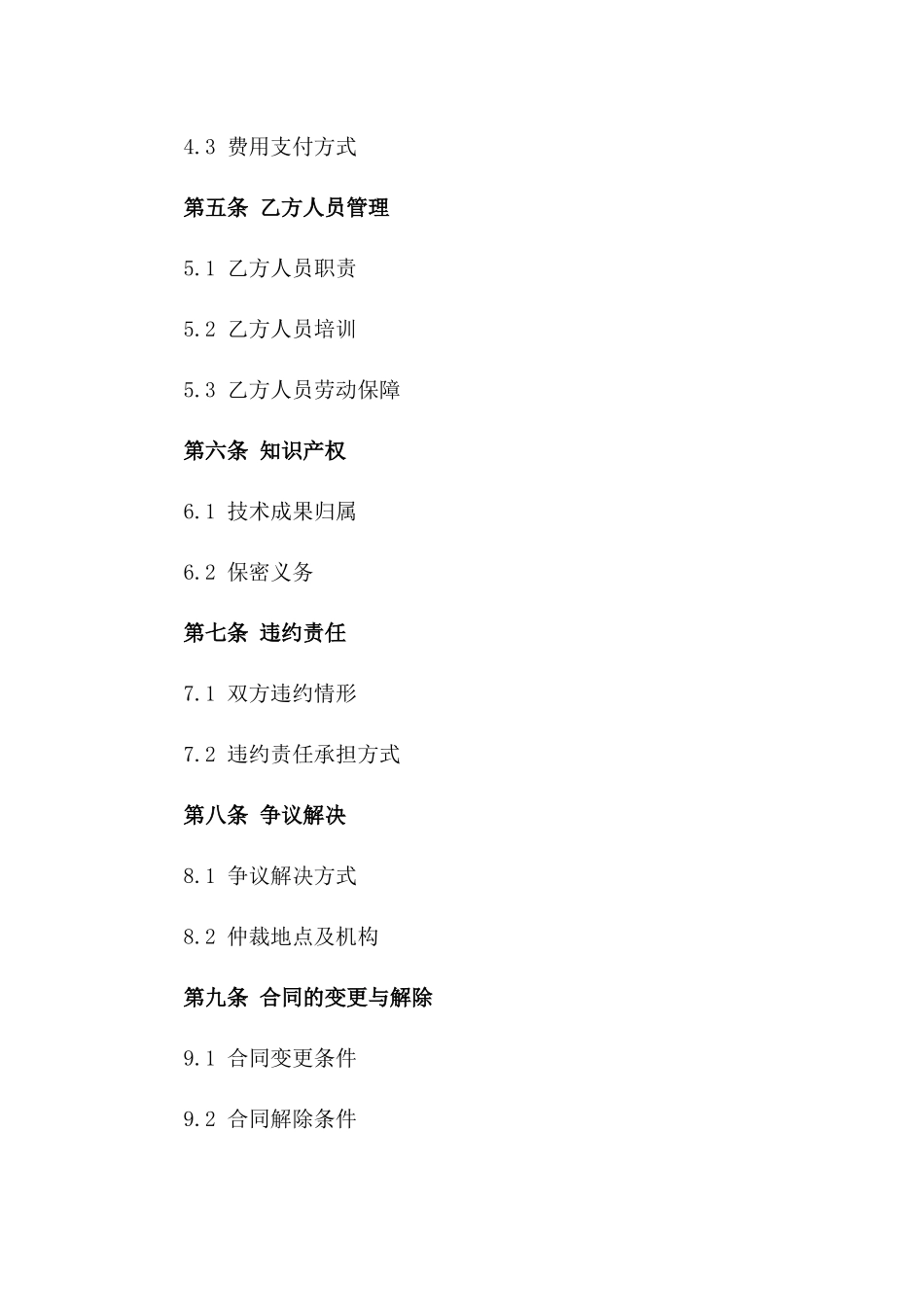 4.3 费用支付方式

第五条 乙方人员管理

5.1 乙方人员职责

5.2 乙方人员培训

5.3 乙方人员劳动保障

第六条 知识产权

6.1 技术成果归属

6.2 保密义务

第七条 违约责任

7.1 双方违约情形

7.2 违约责任承担方式

第八条 争议解决

8.1 争议解决方式

8.2 仲裁地点及机构

第九条 合同的变更与解除

9.1 合同变更条件

9.2 合同解除条件